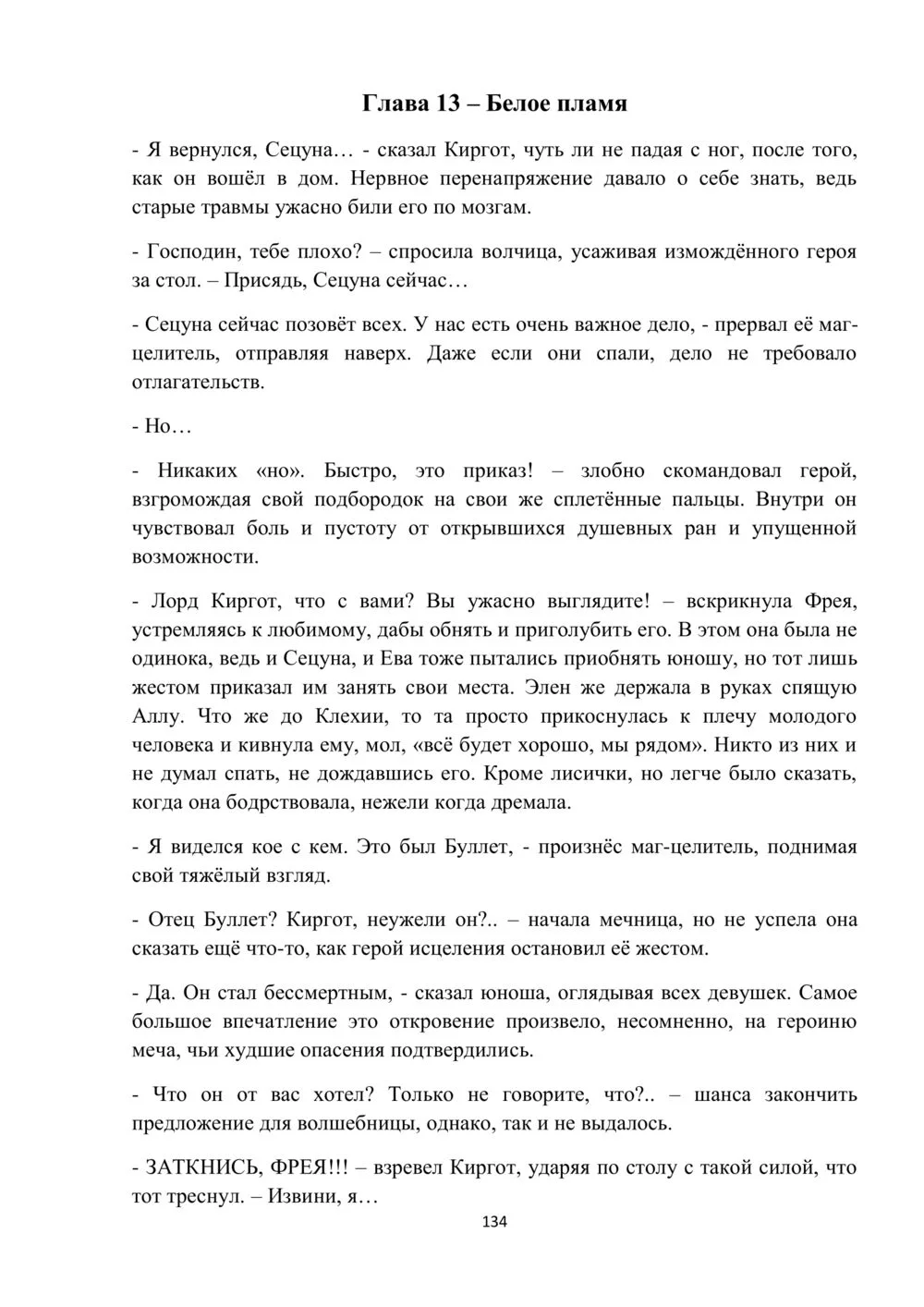 Глава 13 – Белое пламя

- Я вернулся, Сецуна… - сказал Киргот, чуть ли не падая с ног, после того, как он вошёл в дом. Нервное перенапряжение давало о себе знать, ведь старые травмы ужасно били его по мозгам.

- Господин, тебе плохо? – спросила волчица, усаживая измождённого героя за стол. – Присядь, Сецуна сейчас…

- Сецуна сейчас позовёт всех. У нас есть очень важное дело, - прервал её маг-целитель, отправляя наверх. Даже если они спали, дело не требовало отлагательств.

- Но…

- Никаких «но». Быстро, это приказ! – злобно скомандовал герой, взгромождая свой подбородок на свои же сплетённые пальцы. Внутри он чувствовал боль и пустоту от открывшихся душевных ран и упущенной возможности.

- Лорд Киргот, что с вами? Вы ужасно выглядите! – вскрикнула Фрея, устремляясь к любимому, дабы обнять и приголубить его. В этом она была не одинока, ведь и Сецуна, и Ева тоже пытались приобнять юношу, но тот лишь жестом приказал им занять свои места. Элен же держала в руках спящую Аллу. Что же до Клехии, то та просто прикоснулась к плечу молодого человека и кивнула ему, мол, «всё будет хорошо, мы рядом». Никто из них и не думал спать, не дождавшись его. Кроме лисички, но легче было сказать, когда она бодрствовала, нежели когда дремала.

- Я виделся кое с кем. Это был Буллет, - произнёс маг-целитель, поднимая свой тяжёлый взгляд.

- Отец Буллет? Киргот, неужели он?.. – начала мечница, но не успела она сказать ещё что-то, как герой исцеления остановил её жестом.

- Да. Он стал бессмертным, - сказал юноша, оглядывая всех девушек. Самое большое впечатление это откровение произвело, несомненно, на героиню меча, чьи худшие опасения подтвердились.

- Что он от вас хотел? Только не говорите, что?.. – шанса закончить предложение для волшебницы, однако, так и не выдалось.

- ЗАТКНИСЬ, ФРЕЯ!!! – взревел Киргот, ударяя по столу с такой силой, что тот треснул. – Извини, я…

134